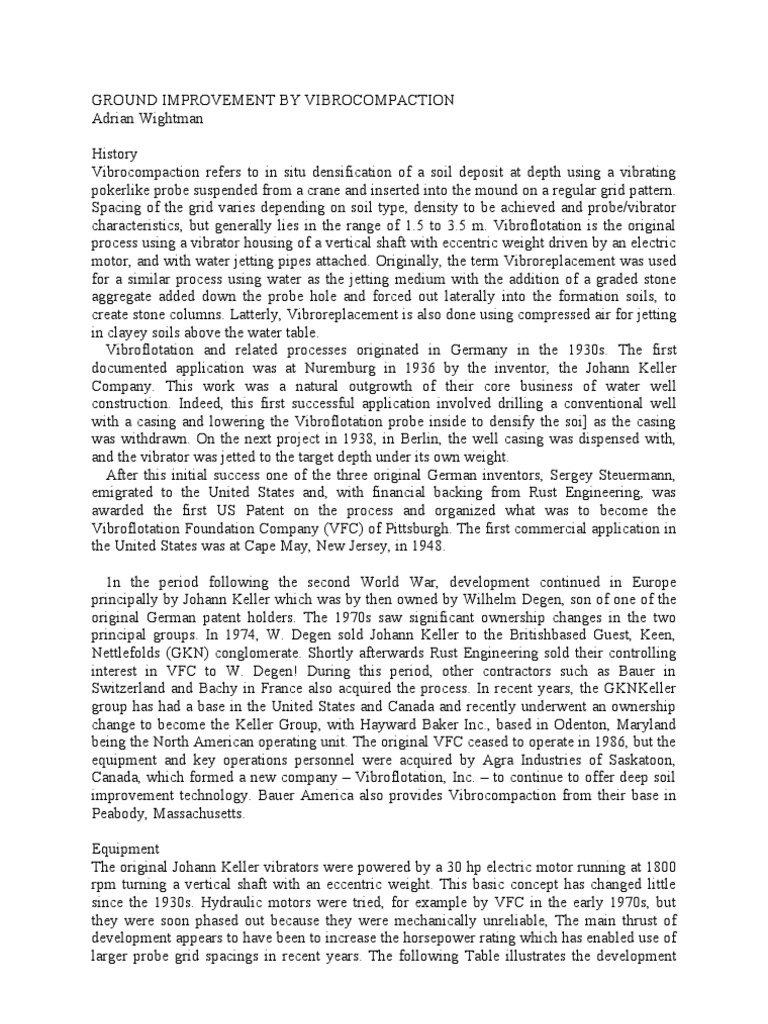 GROUND IMPROVEMENT BY VIBROCOMPACTION
Adrian Wightman

History
Vibrocompaction refers to in situ densification of a soil deposit at depth using a vibrating pokerlike probe suspended from a crane and inserted into the mound on a regular grid pattern. Spacing of the grid varies depending on soil type, density to be achieved and probe/vibrator characteristics, but generally lies in the range of 1.5 to 3.5 m. Vibroflotation is the original process using a vibrator housing of a vertical shaft with eccentric weight driven by an electric motor, and with water jetting pipes attached. Originally, the term Vibroreplacement was used for a similar process using water as the jetting medium with the addition of a graded stone aggregate added down the probe hole and forced out laterally into the formation soils, to create stone columns. Latterly, Vibroreplacement is also done using compressed air for jetting in clayey soils above the water table.

Vibroflotation and related processes originated in Germany in the 1930s. The first documented application was at Nuremburg in 1936 by the inventor, the Johann Keller Company. This work was a natural outgrowth of their core business of water well construction. Indeed, this first successful application involved drilling a conventional well with a casing and lowering the Vibroflotation probe inside to densify the soi] as the casing was withdrawn. On the next project in 1938, in Berlin, the well casing was dispensed with, and the vibrator was jetted to the target depth under its own weight.

After this initial success one of the three original German inventors, Sergey Steuermann, emigrated to the United States and, with financial backing from Rust Engineering, was awarded the first US Patent on the process and organized what was to become the Vibroflotation Foundation Company (VFC) of Pittsburgh. The first commercial application in the United States was at Cape May, New Jersey, in 1948.

In the period following the second World War, development continued in Europe principally by Johann Keller which was by then owned by Wilhelm Degen, son of one of the original German patent holders. The 1970s saw significant ownership changes in the two principal groups. In 1974, W. Degen sold Johann Keller to the Britishbased Guest, Keen, Nettlefolds (GKN) conglomerate. Shortly afterwards Rust Engineering sold their controlling interest in VFC to W. Degen! During this period, other contractors such as Bauer in Switzerland and Bachy in France also acquired the process. In recent years, the GKNKeller group has had a base in the United States and Canada and recently underwent an ownership change to become the Keller Group, with Hayward Baker Inc., based in Odenton, Maryland being the North American operating unit. The original VFC ceased to operate in 1986, but the equipment and key operations personnel were acquired by Agra Industries of Saskatoon, Canada, which formed a new company – Vibroflotation, Inc. – to continue to offer deep soil improvement technology. Bauer America also provides Vibrocompaction from their base in Peabody, Massachusetts.

Equipment
The original Johann Keller vibrators were powered by a 30 hp electric motor running at 1800 rpm turning a vertical shaft with an eccentric weight. This basic concept has changed little since the 1930s. Hydraulic motors were tried, for example by VFC in the early 1970s, but they were soon phased out because they were mechanically unreliable, The main thrust of development appears to have been to increase the horsepower rating which has enabled use of larger probe grid spacings in recent years. The following Table illustrates the development